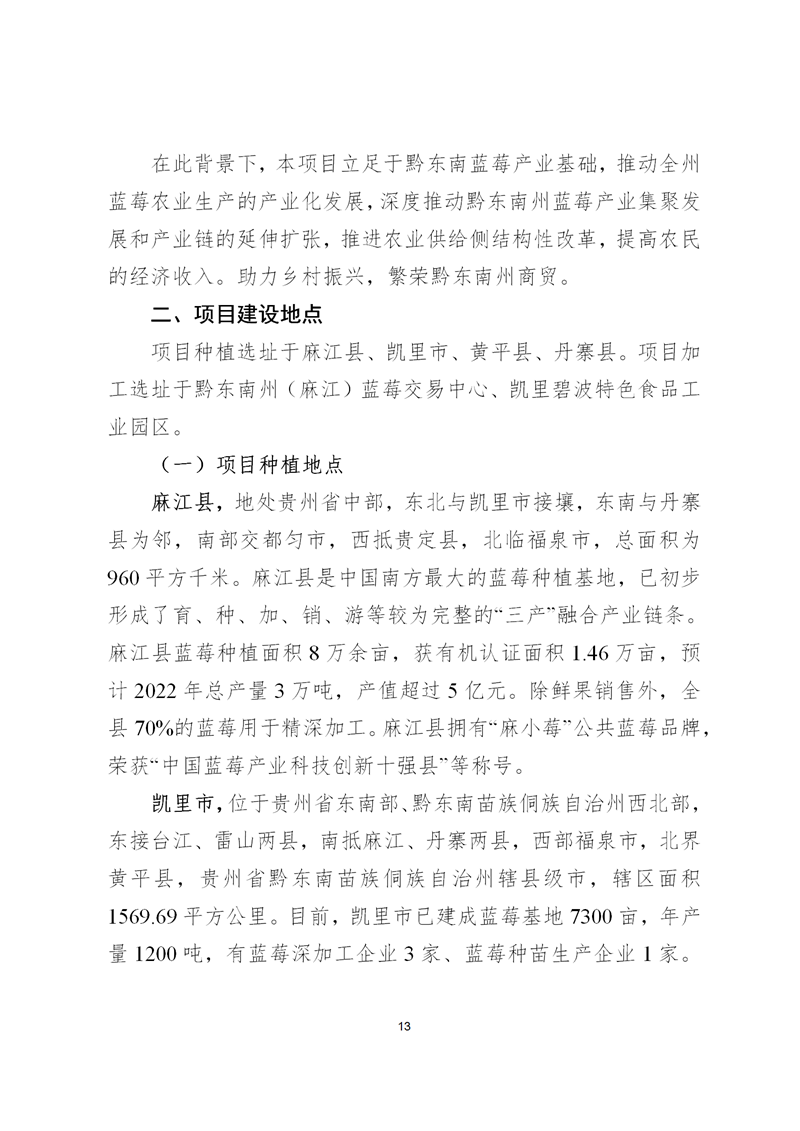 在此背景下，本项目立足于黔东南蓝莓产业基础，推动全州蓝莓农业生产的产业化发展，深度推动黔东南州蓝莓产业集聚发展和产业链的延伸扩张，推进农业供给侧结构性改革，提高农民的经济收入。助力乡村振兴，繁荣黔东南州商贸。

二、项目建设地点

项目种植选址于麻江县、凯里市、黄平县、丹寨县。项目加工选址于黔东南州（麻江）蓝莓交易中心、凯里碧波特色食品工业园区。

（一）项目种植地点

麻江县，地处贵州省中部，东北与凯里市接壤，东南与丹寨县为邻，南部交都匀市，西抵贵定县，北临福泉市，总面积为960平方千米。麻江县是中国南方最大的蓝莓种植基地，已初步形成了育、种、加、销、游等较为完整的“三产”融合产业链条。麻江县蓝莓种植面积8万余亩，获有机认证面积1.46万亩，预计2022年总产量3万吨，产值超过5亿元。除鲜果销售外，全县70%的蓝莓用于精深加工。麻江县拥有“麻小莓”公共蓝莓品牌，荣获“中国蓝莓产业科技创新十强县”等称号。

凯里市，位于贵州省东南部、黔东南苗族侗族自治州西北部，东接台江、雷山两县，南抵麻江、丹寨两县，西部福泉市，北界黄平县，贵州省黔东南苗族侗族自治州辖县级市，辖区面积1569.69平方公里。目前，凯里市已建成蓝莓基地7300亩，年产量1200吨，有蓝莓深加工企业3家、蓝莓种苗生产企业1家。

13